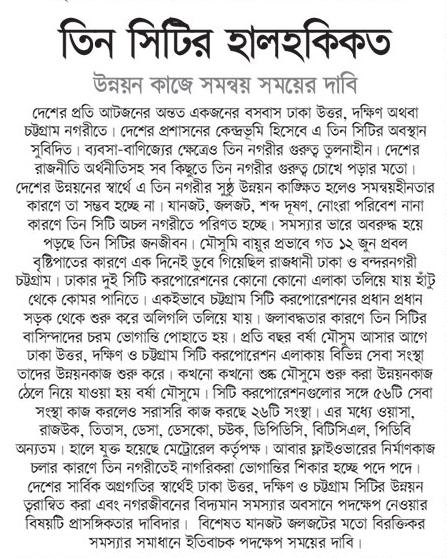 তিন সিটির হালহকিকত

উন্নয়ন কাজে সমন্বয় সময়ের দাবি

দেশের প্রতি আটজনের অন্তত একজনের বসবাস ঢাকা উত্তর, দক্ষিণ অথবা চট্টগ্রাম নগরীতে। দেশের প্রশাসনের কেন্দ্রভূমি হিসেবে এ তিন সিটির অবস্থান সুবিদিত। ব্যবসা-বাণিজ্যের ক্ষেত্রেও তিন নগরীর গুরুত্ব তুলনাহীন। দেশের রাজনীতি অর্থনীতিসহ সব কিছুতে তিন নগরীর গুরুত্ব চোখে পড়ার মতো। দেশের উন্নয়নের স্বার্থে এ তিন নগরীর সুষ্ঠু উন্নয়ন কাঙ্ক্ষিত হলেও সমন্বয়হীনতার কারণে তা সম্ভব হচ্ছে না। যানজট, জলজট, শব্দ দূষণ, নোংরা পরিবেশ নানা কারণে তিন সিটি অচল নগরীতে পরিণত হচ্ছে। সমস্যার ভারে অবরুদ্ধ হয়ে পড়ছে তিন সিটির জনজীবন। মৌসুমি বায়ুর প্রভাবে গত ১২ জুন প্রবল বৃষ্টিপাতের কারণে এক দিনেই ডুবে গিয়েছিল রাজধানী ঢাকা ও বন্দরনগরী চট্টগ্রাম। ঢাকার দুই সিটি করপোরেশনের কোনো কোনো এলাকা তলিয়ে যায় হাঁটু থেকে কোমর পানিতে। একইভাবে চট্টগ্রাম সিটি করপোরেশনের প্রধান প্রধান সড়ক থেকে শুরু করে অলিগলি তলিয়ে যায়। জলাবদ্ধতার কারণে তিন সিটির বাসিন্দাদের চরম ভোগান্তি পোহাতে হয়। প্রতি বছর বর্ষা মৌসুম আসার আগে ঢাকা উত্তর, দক্ষিণ ও চট্টগ্রাম সিটি করপোরেশন এলাকায় বিভিন্ন সেবা সংস্থা তাদের উন্নয়নকাজ শুরু করে। কখনো কখনো শুষ্ক মৌসুমে শুরু করা উন্নয়নকাজ ঠেলে নিয়ে যাওয়া হয় বর্ষা মৌসুমে। সিটি করপোরেশনগুলোর সঙ্গে ৫৬টি সেবা সংস্থা কাজ করলেও সরাসরি কাজ করছে ২৬টি সংস্থা। এর মধ্যে ওয়াসা, রাজউক, তিতাস, ডেসা, ডেসকো, চউক, ডিপিডিসি, বিটিসিএল, পিডিবি অন্যতম। হালে যুক্ত হয়েছে মেট্রোরেল কর্তৃপক্ষ। আবার ফ্লাইওভারের নির্মাণকাজ চলার কারণে তিন নগরীতেই নাগরিকরা ভোগান্তির শিকার হচ্ছে পদে পদে। দেশের সার্বিক অগ্রগতির স্বার্থেই ঢাকা উত্তর, দক্ষিণ ও চট্টগ্রাম সিটির উন্নয়ন ত্বরান্বিত করা এবং নগরজীবনের বিদ্যমান সমস্যার অবসানে পদক্ষেপ নেওয়ার বিষয়টি প্রাসঙ্গিকতার দাবিদার। বিশেষত যানজট জলজটের মতো বিরক্তিকর সমস্যার সমাধানে ইতিবাচক পদক্ষেপ সময়ের দাবি।